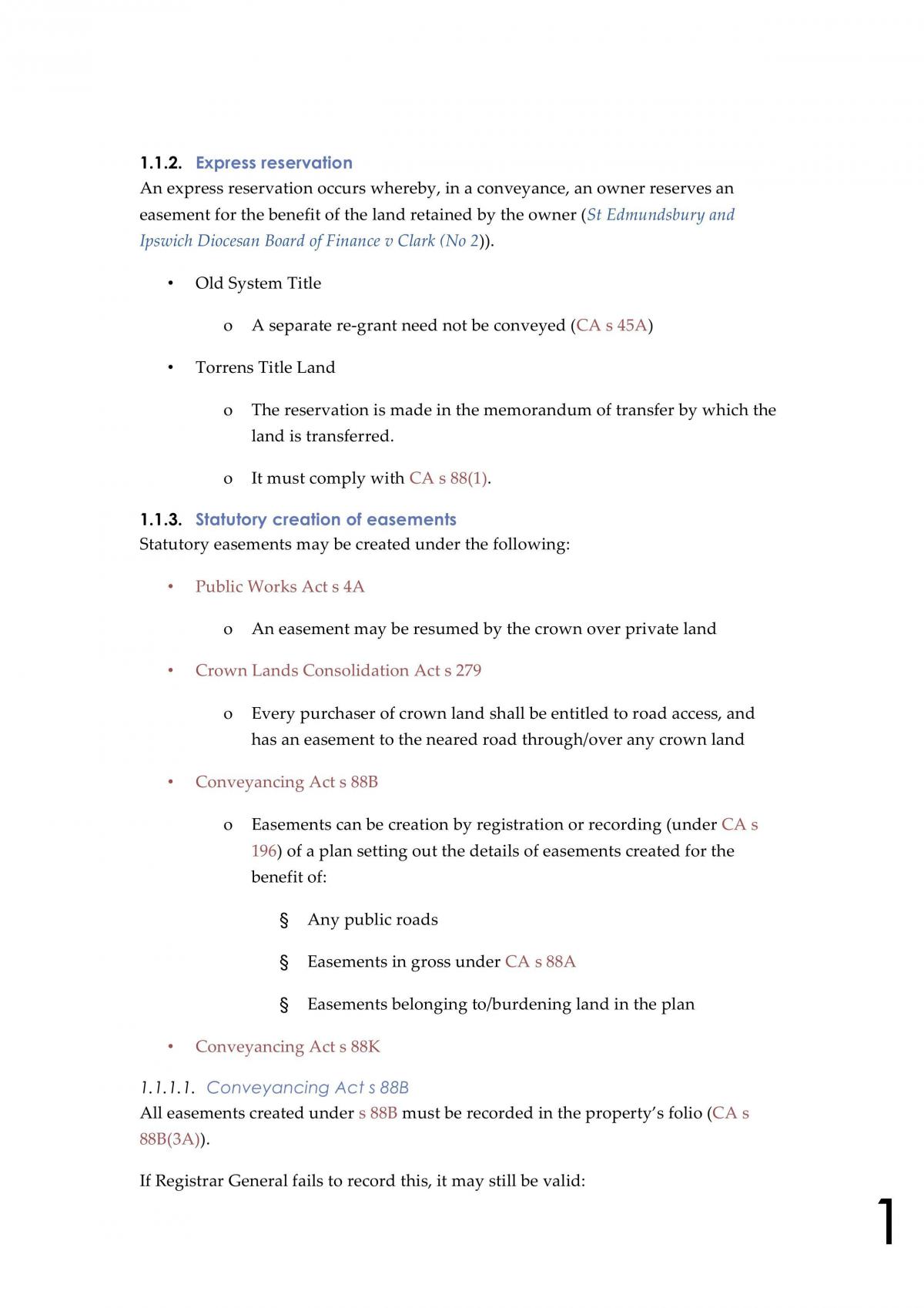 1.1.2. Express reservation

An express reservation occurs whereby, in a conveyance, an owner reserves an easement for the benefit of the land retained by the owner (St Edmundsbury and Ipswich Diocesan Board of Finance v Clark (No 2)).

• Old System Title

o A separate re-grant need not be conveyed (CA s 45A)

• Torrens Title Land

o The reservation is made in the memorandum of transfer by which the land is transferred.

o It must comply with CA s 88(1).

1.1.3. Statutory creation of easements

Statutory easements may be created under the following:

• Public Works Act s 4A

o An easement may be resumed by the crown over private land

• Crown Lands Consolidation Act s 279

o Every purchaser of crown land shall be entitled to road access, and has an easement to the neared road through/over any crown land

• Conveyancing Act s 88B

o Easements can be creation by registration or recording (under CA s 196) of a plan setting out the details of easements created for the benefit of:

§ Any public roads

§ Easements in gross under CA s 88A

§ Easements belonging to/burdening land in the plan

• Conveyancing Act s 88K

1.1.1.1. Conveyancing Act s 88B

All easements created under s 88B must be recorded in the property's folio (CA s 88B(3A)).

If Registrar General fails to record this, it may still be valid:

1